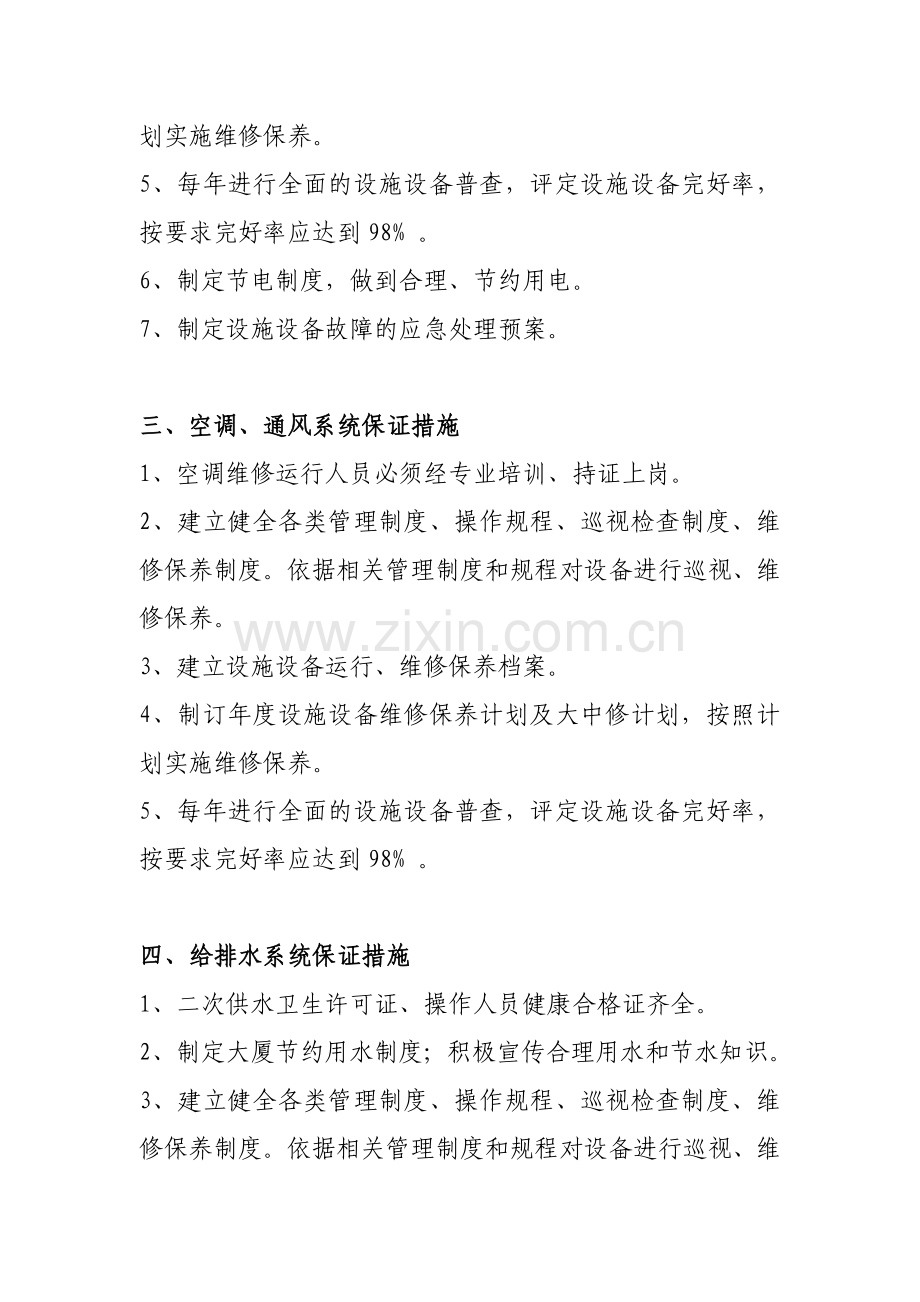 划实施维修保养。

5、每年进行全面的设施设备普查，评定设施设备完好率，按要求完好率应达到 98% 。

6、制定节电制度，做到合理、节约用电。

7、制定设施设备故障的应急处理预案。

三、空调、通风系统保证措施

1、空调维修运行人员必须经专业培训、持证上岗。

2、建立健全各类管理制度、操作规程、巡视检查制度、维修保养制度。依据相关管理制度和规程对设备进行巡视、维修保养。

www.zixin.com.cn

3、建立设施设备运行、维修保养档案。

4、制订年度设施设备维修保养计划及大中修计划，按照计划实施维修保养。

5、每年进行全面的设施设备普查，评定设施设备完好率，按要求完好率应达到 98% 。

四、给排水系统保证措施

1、二次供水卫生许可证、操作人员健康合格证齐全。

2、制定大厦节约用水制度；积极宣传合理用水和节水知识。

3、建立健全各类管理制度、操作规程、巡视检查制度、维修保养制度。依据相关管理制度和规程对设备进行巡视、维